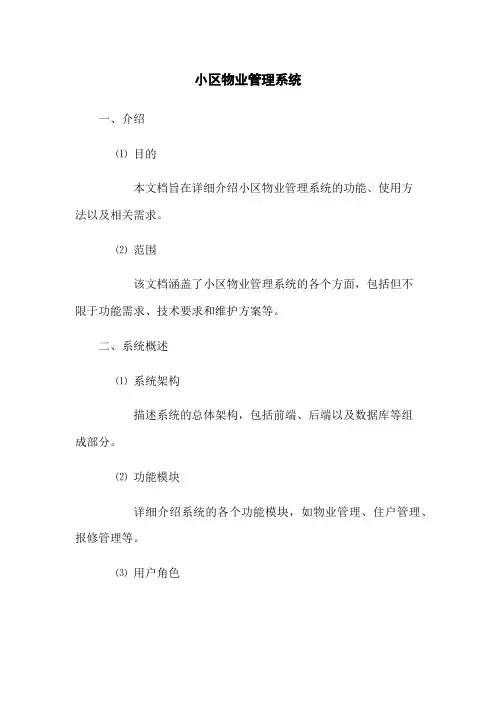 小区物业管理系统

一、介绍

⑴ 目的

本文档旨在详细介绍小区物业管理系统的功能、使用方法以及相关需求。

⑵ 范围

该文档涵盖了小区物业管理系统的各个方面，包括但不限于功能需求、技术要求和维护方案等。

二、系统概述

⑴ 系统架构

描述系统的总体架构，包括前端、后端以及数据库等组成部分。

⑵ 功能模块

详细介绍系统的各个功能模块，如物业管理、住户管理、报修管理等。

⑶ 用户角色